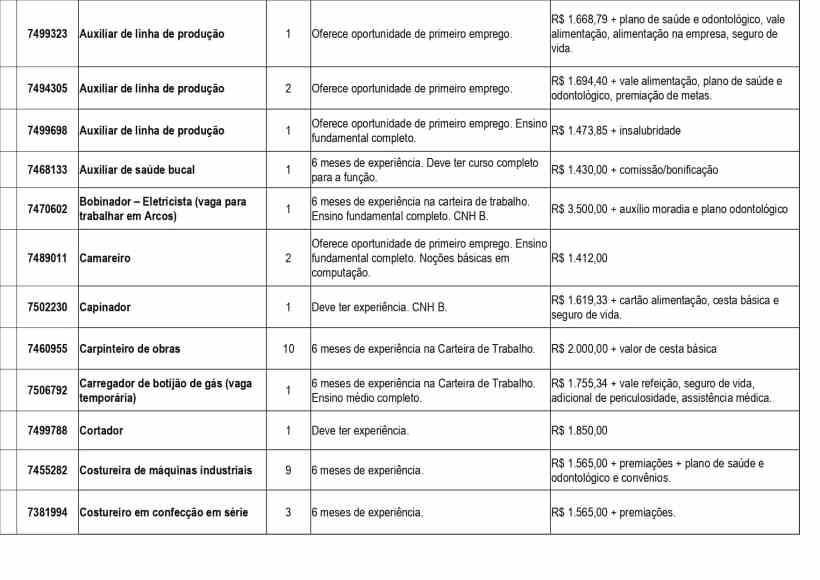 | 7499323 | Auxiliar de linha de produção | 1 | Oferece oportunidade de primeiro emprego. | R$ 1.668,79 + plano de saúde e odontológico, vale alimentação, alimentação na empresa, seguro de vida. |
|---|---|---|---|---|
| 7494305 | Auxiliar de linha de produção | 2 | Oferece oportunidade de primeiro emprego. | R$ 1.694,40 + vale alimentação, plano de saúde e odontológico, premiação de metas. |
| 7499698 | Auxiliar de linha de produção | 1 | Oferece oportunidade de primeiro emprego. Ensino fundamental completo. | R$ 1.473,85 + insalubridade |
| 7468133 | Auxiliar de saúde bucal | 1 | 6 meses de experiência. Deve ter curso completo para a função. | R$ 1.430,00 + comissão/bonificação |
| 7470602 | Bobinador – Eletricista (vaga para trabalhar em Arcos) | 1 | 6 meses de experiência na carteira de trabalho. Ensino fundamental completo. CNH B. | R$ 3.500,00 + auxílio moradia e plano odontológico |
| 7489011 | Camareiro | 2 | Oferece oportunidade de primeiro emprego. Ensino fundamental completo. Noções básicas em computação. | R$ 1.412,00 |
| 7502230 | Capinador | 1 | Deve ter experiência. CNH B. | R$ 1.619,33 + cartão alimentação, cesta básica e seguro de vida. |
| 7460955 | Carpinteiro de obras | 10 | 6 meses de experiência na Carteira de Trabalho. | R$ 2.000,00 + valor de cesta básica |
| 7506792 | Carregador de botijão de gás (vaga temporária) | 1 | 6 meses de experiência na Carteira de Trabalho. Ensino médio completo. | R$ 1.755,34 + vale refeição, seguro de vida, adicional de periculosidade, assistência médica. |
| 7499788 | Cortador | 1 | Deve ter experiência. | R$ 1.850,00 |
| 7455282 | Costureira de máquinas industriais | 9 | 6 meses de experiência. | R$ 1.565,00 + premiações + plano de saúde e odontológico e convênios. |
| 7381994 | Costureiro em confecção em série | 3 | 6 meses de experiência. | R$ 1.565,00 + premiações. |